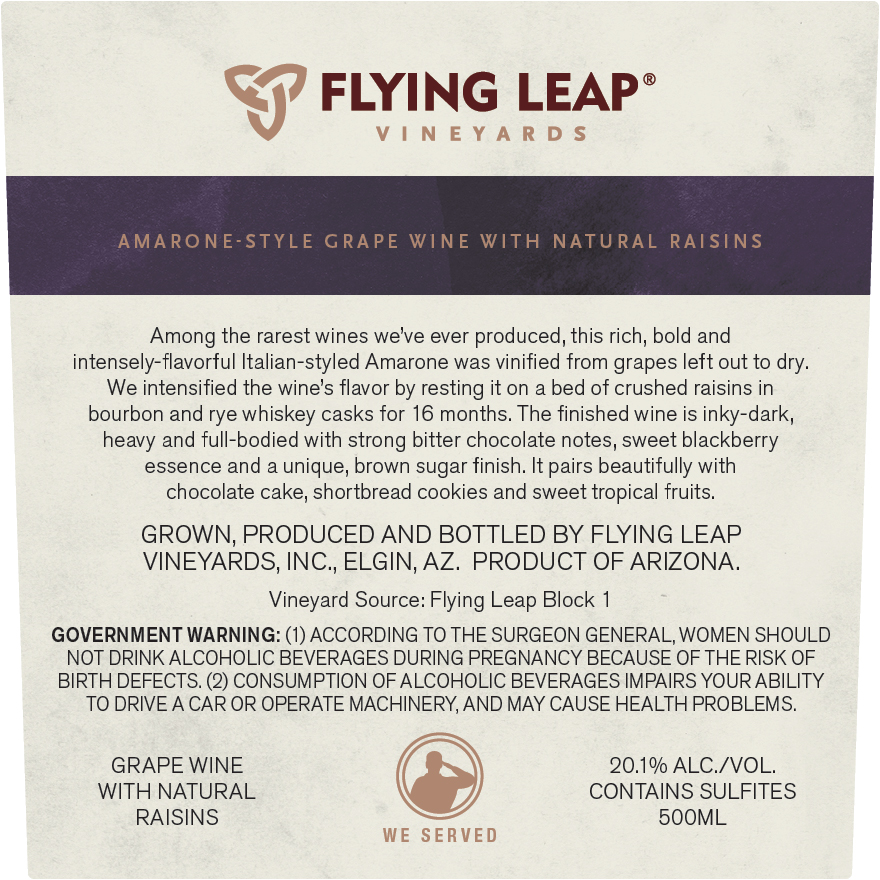 FLYING LEAP®
VINEYARDS

AMARONE-STYLE GRAPE WINE WITH NATURAL RAISINS

Among the rarest wines we've ever produced, this rich, bold and intensely-flavorful Italian-styled Amarone was vinified from grapes left out to dry. We intensified the wine's flavor by resting it on a bed of crushed raisins in bourbon and rye whiskey casks for 16 months. The finished wine is inky-dark, heavy and full-bodied with strong bitter chocolate notes, sweet blackberry essence and a unique, brown sugar finish. It pairs beautifully with chocolate cake, shortbread cookies and sweet tropical fruits.

GROWN, PRODUCED AND BOTTLED BY FLYING LEAP VINEYARDS, INC., ELGIN, AZ. PRODUCT OF ARIZONA.

Vineyard Source: Flying Leap Block 1

GOVERNMENT WARNING: (1) ACCORDING TO THE SURGEON GENERAL, WOMEN SHOULD NOT DRINK ALCOHOLIC BEVERAGES DURING PREGNANCY BECAUSE OF THE RISK OF BIRTH DEFECTS. (2) CONSUMPTION OF ALCOHOLIC BEVERAGES IMPAIRS YOUR ABILITY TO DRIVE A CAR OR OPERATE MACHINERY, AND MAY CAUSE HEALTH PROBLEMS.

GRAPE WINE
WITH NATURAL
RAISINS

WE SERVED

20.1% ALC./VOL.
CONTAINS SULFITES
500ML